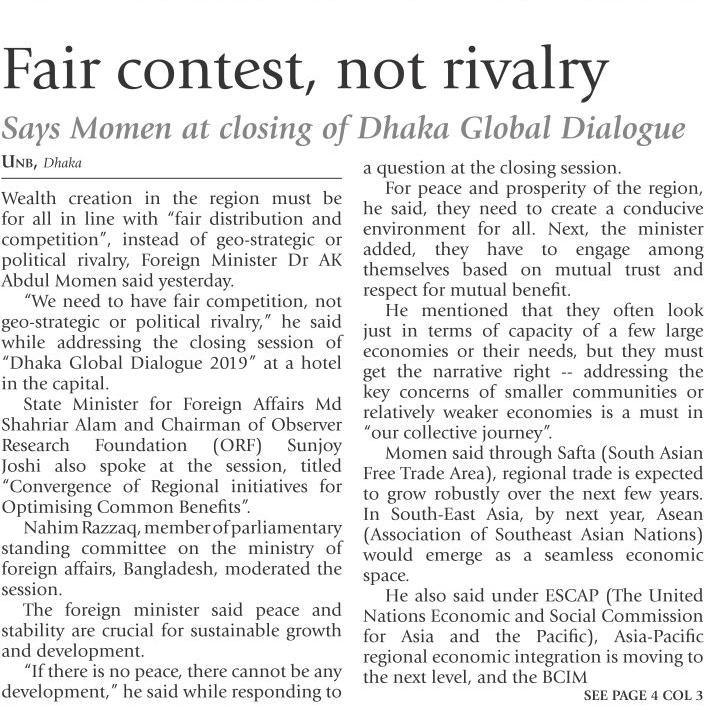 Fair contest, not rivalry

Says Momen at closing of Dhaka Global Dialogue

UNB, Dhaka

Wealth creation in the region must be for all in line with "fair distribution and competition", instead of geo-strategic or political rivalry, Foreign Minister Dr AK Abdul Momen said yesterday.

"We need to have fair competition, not geo-strategic or political rivalry," he said while addressing the closing session of "Dhaka Global Dialogue 2019" at a hotel in the capital.

State Minister for Foreign Affairs Md Shahriar Alam and Chairman of Observer Research Foundation (ORF) Sunjoy Joshi also spoke at the session, titled "Convergence of Regional initiatives for Optimising Common Benefits".

Nahim Razzaq, member of parliamentary standing committee on the ministry of foreign affairs, Bangladesh, moderated the session.

The foreign minister said peace and stability are crucial for sustainable growth and development.

"If there is no peace, there cannot be any development," he said while responding to a question at the closing session.

For peace and prosperity of the region, he said, they need to create a conducive environment for all. Next, the minister added, they have to engage among themselves based on mutual trust and respect for mutual benefit.

He mentioned that they often look just in terms of capacity of a few large economies or their needs, but they must get the narrative right -- addressing the key concerns of smaller communities or relatively weaker economies is a must in "our collective journey".

Momen said through Safta (South Asian Free Trade Area), regional trade is expected to grow robustly over the next few years. In South-East Asia, by next year, Asean (Association of Southeast Asian Nations) would emerge as a seamless economic space.

He also said under ESCAP (The United Nations Economic and Social Commission for Asia and the Pacific), Asia-Pacific regional economic integration is moving to the next level, and the BCIM

SEE PAGE 4 COL 3